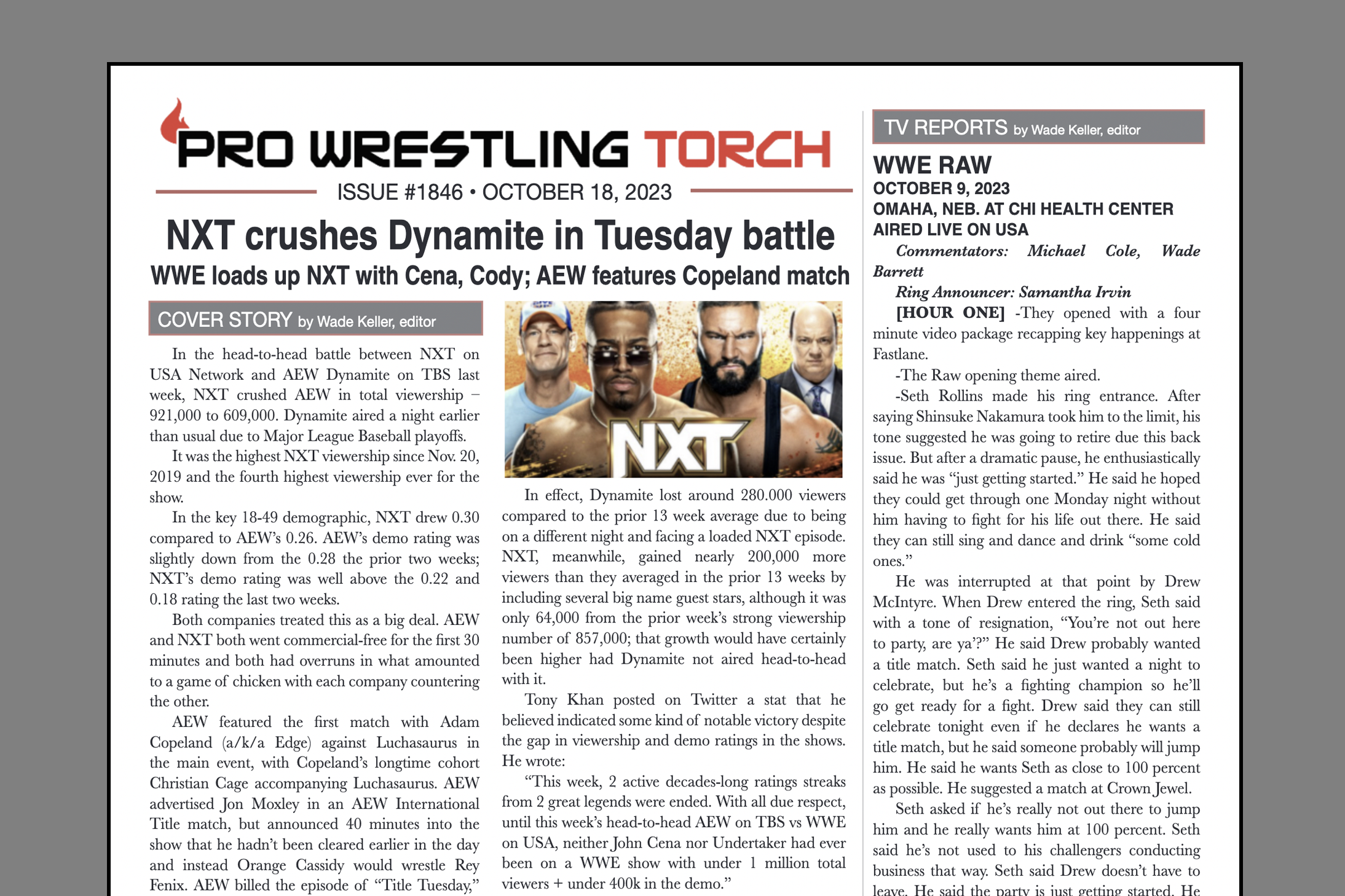 PRO WRESTLING TORCH

ISSUE #1846 • OCTOBER 18, 2023

NXT crushes Dynamite in Tuesday battle

WWE loads up NXT with Cena, Cody; AEW features Copeland match

COVER STORY by Wade Keller, editor

In the head-to-head battle between NXT on USA Network and AEW Dynamite on TBS last week, NXT crushed AEW in total viewership – 921,000 to 609,000. Dynamite aired a night earlier than usual due to Major League Baseball playoffs.

It was the highest NXT viewership since Nov. 20, 2019 and the fourth highest viewership ever for the show.

In the key 18-49 demographic, NXT drew 0.30 compared to AEW's 0.26. AEW's demo rating was slightly down from the 0.28 the prior two weeks; NXT's demo rating was well above the 0.22 and 0.18 rating the last two weeks.

Both companies treated this as a big deal. AEW and NXT both went commercial-free for the first 30 minutes and both had overruns in what amounted to a game of chicken with each company countering the other.

AEW featured the first match with Adam Copeland (a/k/a Edge) against Luchasaurus in the main event, with Copeland's longtime cohort Christian Cage accompanying Luchasaurus. AEW advertised Jon Moxley in an AEW International Title match, but announced 40 minutes into the show that he hadn't been cleared earlier in the day and instead Orange Cassidy would wrestle Rey Fenix. AEW billed the episode of "Title Tuesday,"

NXT

In effect, Dynamite lost around 280.000 viewers compared to the prior 13 week average due to being on a different night and facing a loaded NXT episode. NXT, meanwhile, gained nearly 200,000 more viewers than they averaged in the prior 13 weeks by including several big name guest stars, although it was only 64,000 from the prior week's strong viewership number of 857,000; that growth would have certainly been higher had Dynamite not aired head-to-head with it.

Tony Khan posted on Twitter a stat that he believed indicated some kind of notable victory despite the gap in viewership and demo ratings in the shows. He wrote:

"This week, 2 active decades-long ratings streaks from 2 great legends were ended. With all due respect, until this week's head-to-head AEW on TBS vs WWE on USA, neither John Cena nor Undertaker had ever been on a WWE show with under 1 million total viewers + under 400k in the demo."

TV REPORTS by Wade Keller, editor

WWE RAW
OCTOBER 9, 2023
OMAHA, NEB. AT CHI HEALTH CENTER
AIRED LIVE ON USA

Commentators: Michael Cole, Wade Barrett

Ring Announcer: Samantha Irvin

[HOUR ONE] -They opened with a four minute video package recapping key happenings at Fastlane.

-The Raw opening theme aired.

-Seth Rollins made his ring entrance. After saying Shinsuke Nakamura took him to the limit, his tone suggested he was going to retire due this back issue. But after a dramatic pause, he enthusiastically said he was "just getting started." He said he hoped they could get through one Monday night without him having to fight for his life out there. He said they can still sing and dance and drink "some cold ones."

He was interrupted at that point by Drew McIntyre. When Drew entered the ring, Seth said with a tone of resignation, "You're not out here to party, are ya'?" He said Drew probably wanted a title match. Seth said he just wanted a night to celebrate, but he's a fighting champion so he'll go get ready for a fight. Drew said they can still celebrate tonight even if he declares he wants a title match, but he said someone probably will jump him. He said he wants Seth as close to 100 percent as possible. He suggested a match at Crown Jewel.

Seth asked if he's really not out there to jump him and he really wants him at 100 percent. Seth said he's not used to his challengers conducting business that way. Seth said Drew doesn't have to leave. He said the party is just getting started. He